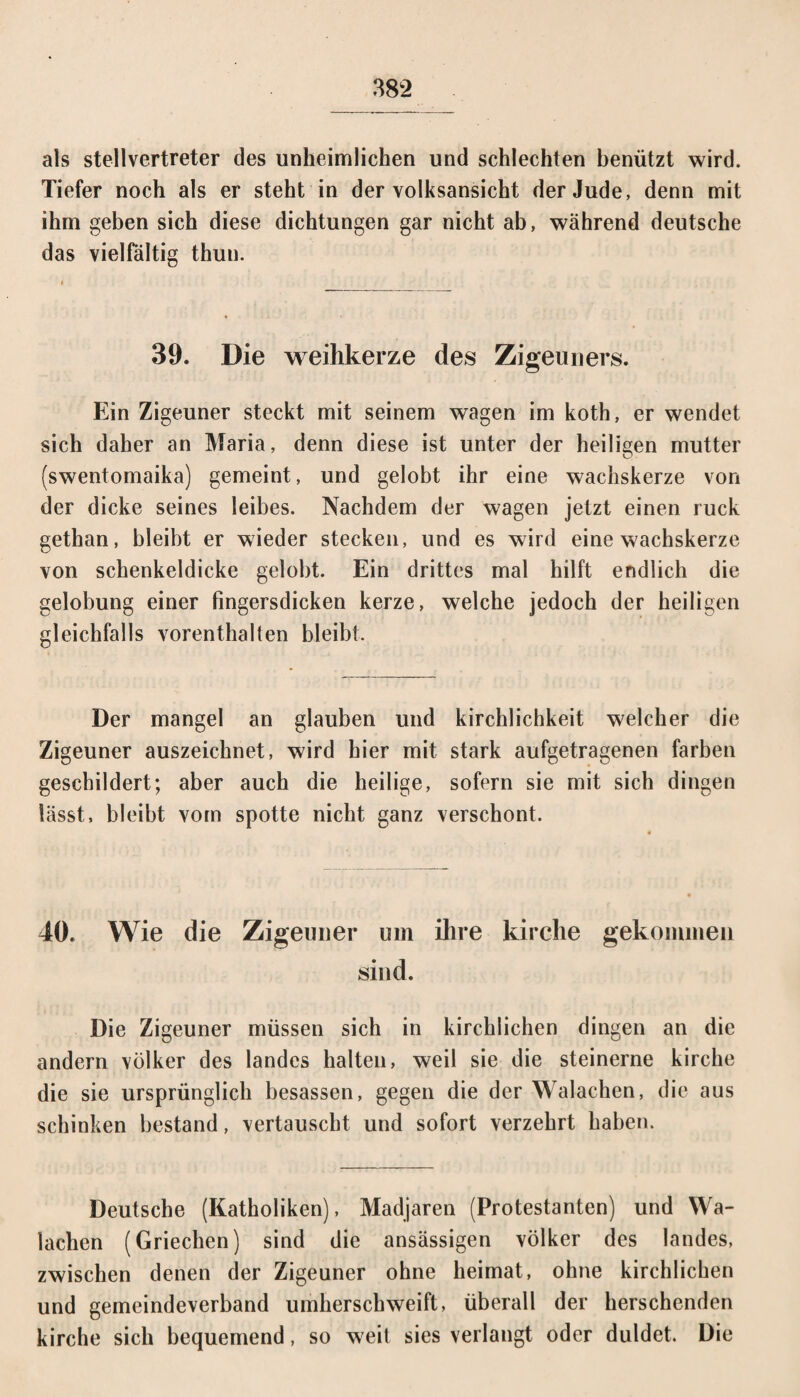 382

als stellvertreter des unheimlichen und schlechten benützt wird. Tiefer noch als er steht in der volksansicht der Jude, denn mit ihm geben sich diese dichtungen gar nicht ab, während deutsche das vielfältig thun.

39. Die weihkerze des Zigeuners.

Ein Zigeuner steckt mit seinem wagen im koth, er wendet sich daher an Maria, denn diese ist unter der heiligen mutter (swentomaika) gemeint, und gelobt ihr eine wachskerze von der dicke seines leibes. Nachdem der wagen jetzt einen ruck gethan, bleibt er wieder stecken, und es wird eine wachskerze von schenkeldicke gelobt. Ein drittes mal hilft endlich die gelobung einer fingersdicken kerze, welche jedoch der heiligen gleichfalls vorenthalten bleibt.

Der mangel an glauben und kirchlichkeit welcher die Zigeuner auszeichnet, wird hier mit stark aufgetragenen farben geschildert; aber auch die heilige, sofern sie mit sich dingen lässt, bleibt vom spotte nicht ganz verschont.

40. Wie die Zigeuner um ihre kirche gekommen sind.

Die Zigeuner müssen sich in kirchlichen dingen an die andern völker des landes halten, weil sie die steinerne kirche die sie ursprünglich besassen, gegen die der Walachen, die aus schinken bestand, vertauscht und sofort verzehrt haben.

Deutsche (Katholiken), Madjaren (Protestanten) und Walachen (Griechen) sind die ansässigen völker des landes, zwischen denen der Zigeuner ohne heimat, ohne kirchlichen und gemeindeverband umherschweift, überall der herschenden kirche sich bequemend, so weit sies verlangt oder duldet. Die